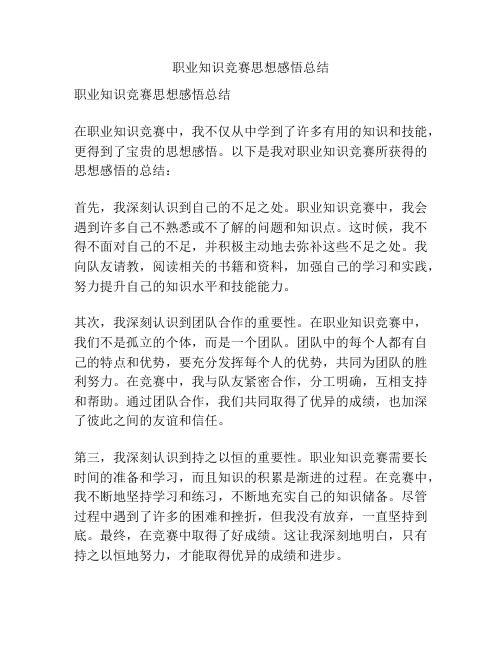 职业知识竞赛思想感悟总结

职业知识竞赛思想感悟总结

在职业知识竞赛中，我不仅从中学到了许多有用的知识和技能，更得到了宝贵的思想感悟。以下是我对职业知识竞赛所获得的思想感悟的总结：

首先，我深刻认识到自己的不足之处。职业知识竞赛中，我会遇到许多自己不熟悉或不了解的问题和知识点。这时候，我不得不面对自己的不足，并积极主动地去弥补这些不足之处。我向队友请教，阅读相关的书籍和资料，加强自己的学习和实践，努力提升自己的知识水平和技能能力。

其次，我深刻认识到团队合作的重要性。在职业知识竞赛中，我们不是孤立的个体，而是一个团队。团队中的每个人都有自己的特点和优势，要充分发挥每个人的优势，共同为团队的胜利努力。在竞赛中，我与队友紧密合作，分工明确，互相支持和帮助。通过团队合作，我们共同取得了优异的成绩，也加深了彼此之间的友谊和信任。

第三，我深刻认识到持之以恒的重要性。职业知识竞赛需要长时间的准备和学习，而且知识的积累是渐进的过程。在竞赛中，我不断地坚持学习和练习，不断地充实自己的知识储备。尽管过程中遇到了许多的困难和挫折，但我没有放弃，一直坚持到底。最终，在竞赛中取得了好成绩。这让我深刻地明白，只有持之以恒地努力，才能取得优异的成绩和进步。